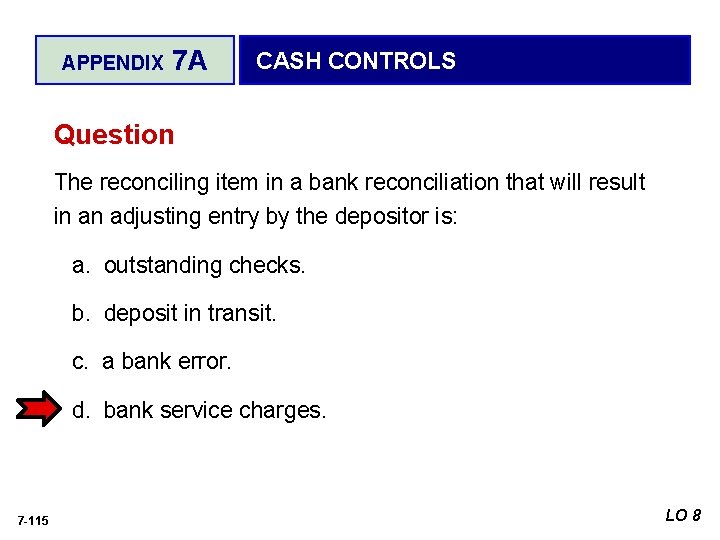 APPENDIX 7A

CASH CONTROLS

Question

The reconciling item in a bank reconciliation that will result in an adjusting entry by the depositor is:

a. outstanding checks.

b. deposit in transit.

c. a bank error.

d. bank service charges.

7-115

LO 8